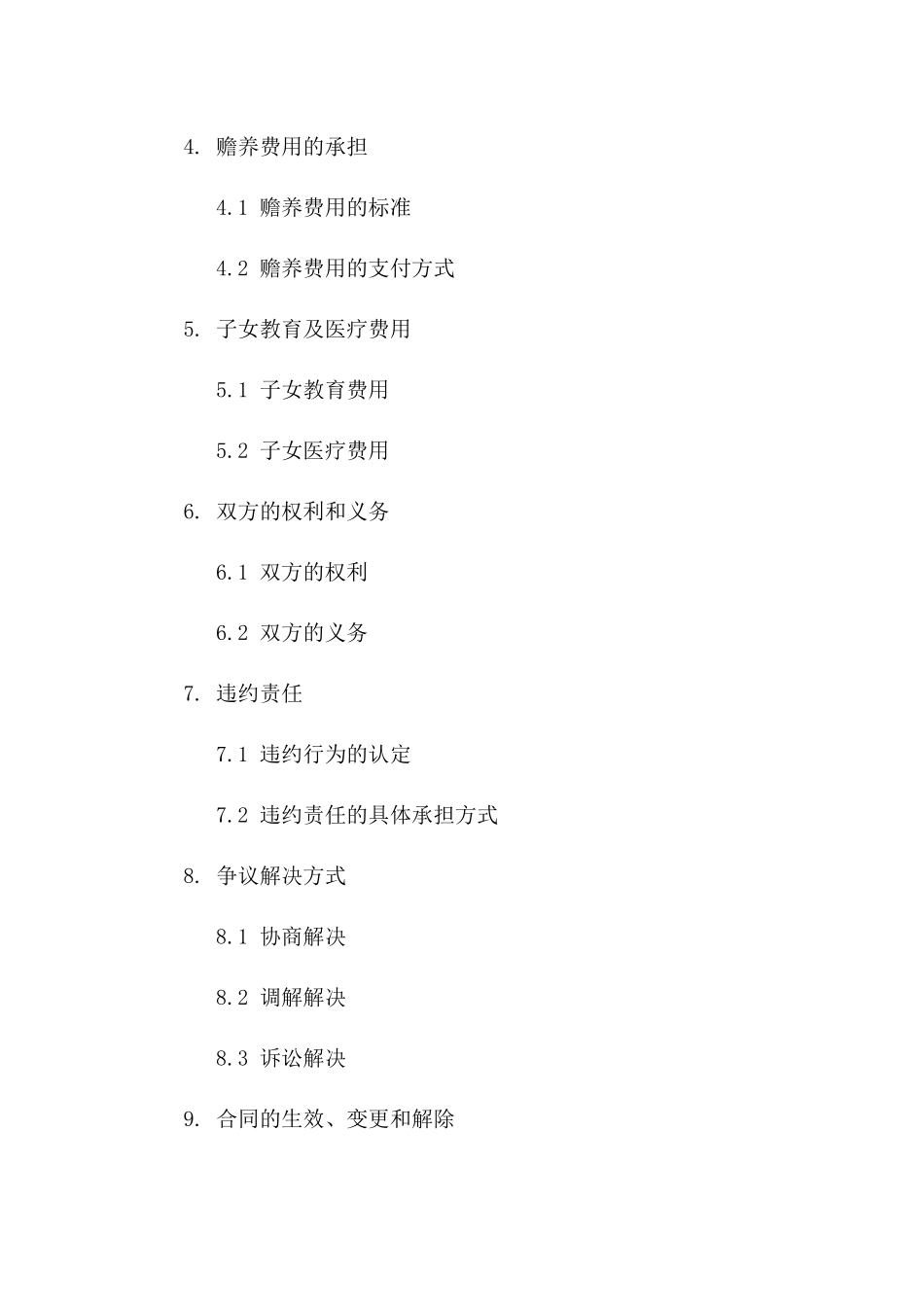 4. 赡养费用的承担

4.1 赡养费用的标准

4.2 赡养费用的支付方式

5. 子女教育及医疗费用

5.1 子女教育费用

5.2 子女医疗费用

6. 双方的权利和义务

6.1 双方的权利

6.2 双方的义务

7. 违约责任

7.1 违约行为的认定

7.2 违约责任的具体承担方式

8. 争议解决方式

8.1 协商解决

8.2 调解解决

8.3 诉讼解决

9. 合同的生效、变更和解除